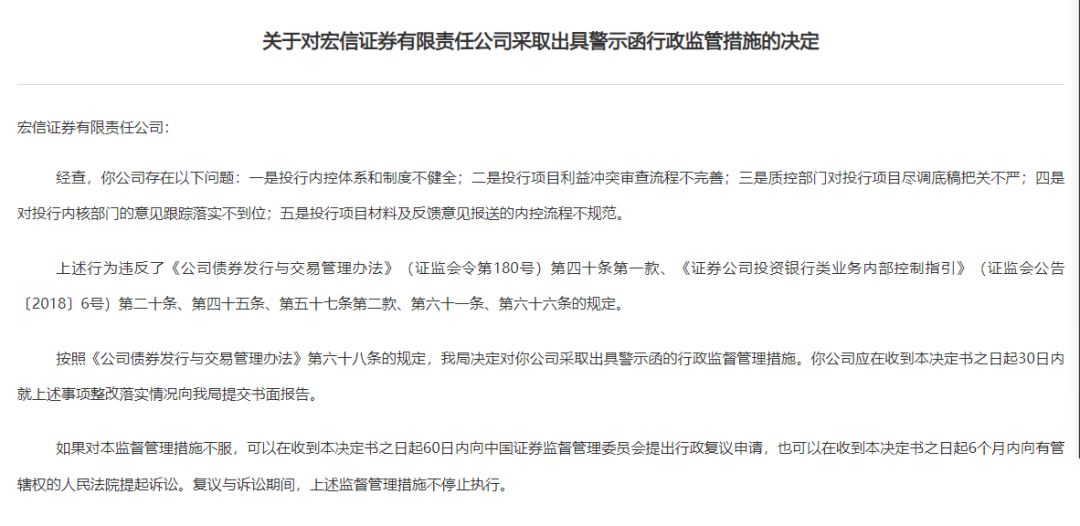 关于对宏信证券有限责任公司采取出具警示函行政监管措施的决定

宏信证券有限责任公司:

经查，你公司存在以下问题：一是投行内控体系和制度不健全；二是投行项目利益冲突审查流程不完善；三是质控部门对投行项目尽调底稿把关不严；四是对投行内核部门的意见跟踪落实不到位；五是投行项目材料及反馈意见报送的内控流程不规范。

上述行为违反了《公司债券发行与交易管理办法》（证监会令第180号）第四十条第一款、《证券公司投资银行类业务内部控制指引》（证监会公告〔2018〕6号）第二十条、第四十五条、第五十七条第二款、第六十一条、第六十六条的规定。

按照《公司债券发行与交易管理办法》第六十八条的规定，我局决定对你公司采取出具警示函的行政监督管理措施。你公司应在收到本决定书之日起30日内就上述事项整改落实情况向我局提交书面报告。

如果对本监督管理措施不服，可以在收到本决定书之日起60日内向中国证券监督管理委员会提出行政复议申请，也可以在收到本决定书之日起6个月内向有管辖权的人民法院提起诉讼。复议与诉讼期间，上述监督管理措施不停止执行。